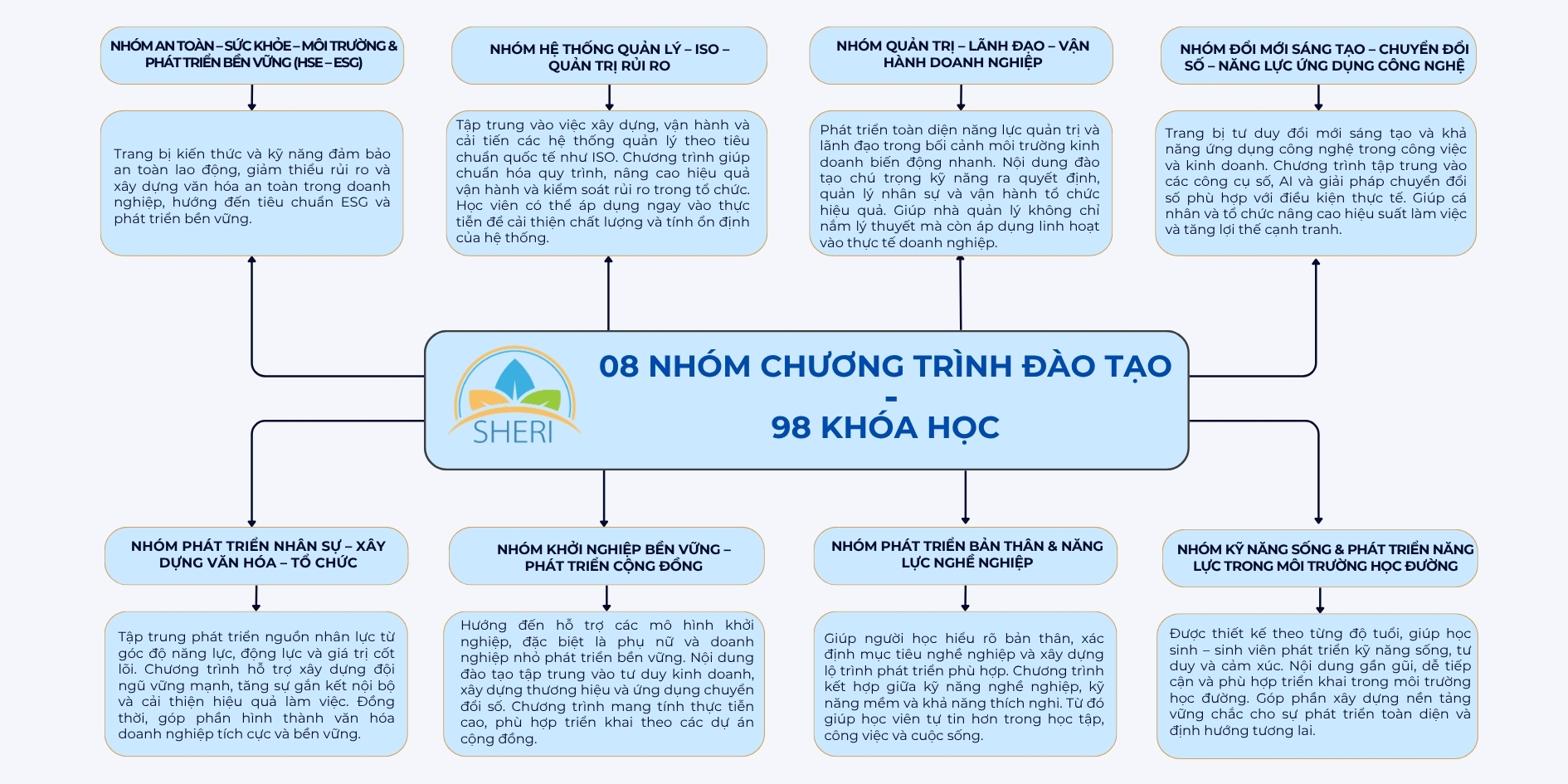 NHÓM AN TOÀN – SỨC KHỎE – MÔI TRƯỜNG & PHÁT TRIỂN BỀN VỮNG (HSE – ESG)

Trang bị kiến thức và kỹ năng đảm bảo an toàn lao động, giảm thiểu rủi ro và xây dựng văn hóa an toàn trong doanh nghiệp, hướng đến tiêu chuẩn ESG và phát triển bền vững.

NHÓM HỆ THỐNG QUẢN LÝ – ISO – QUẢN TRỊ RỦI RO

Tập trung vào việc xây dựng, vận hành và cải tiến các hệ thống quản lý theo tiêu chuẩn quốc tế như ISO. Chương trình giúp chuẩn hóa quy trình, nâng cao hiệu quả vận hành và kiểm soát rủi ro trong tổ chức. Học viên có thể áp dụng ngay vào thực tiễn để cải thiện chất lượng và tính ổn định của hệ thống.

NHÓM QUẢN TRỊ – LÃNH ĐẠO – VẬN HÀNH DOANH NGHIỆP

Phát triển toàn diện năng lực quản trị và lãnh đạo trong bối cảnh môi trường kinh doanh biến động nhanh. Nội dung đào tạo chú trọng kỹ năng ra quyết định, quản lý nhân sự và vận hành tổ chức hiệu quả. Giúp nhà quản lý không chỉ nắm lý thuyết mà còn áp dụng linh hoạt vào thực tế doanh nghiệp.

NHÓM ĐỔI MỚI SÁNG TẠO – CHUYỂN ĐỔI SỐ – NĂNG LỰC ỨNG DỤNG CÔNG NGHỆ

Trang bị tư duy đổi mới sáng tạo và khả năng ứng dụng công nghệ trong công việc và kinh doanh. Chương trình tập trung vào các công cụ số, AI và giải pháp chuyển đổi số phù hợp với điều kiện thực tế. Giúp cá nhân và tổ chức nâng cao hiệu suất làm việc và tăng lợi thế cạnh tranh.

SHERI

08 NHÓM CHƯƠNG TRÌNH ĐÀO TẠO
-
98 KHÓA HỌC

NHÓM PHÁT TRIỂN NHÂN SỰ – XÂY DỰNG VĂN HÓA – TỔ CHỨC

Tập trung phát triển nguồn nhân lực từ góc độ năng lực, động lực và giá trị cốt lõi. Chương trình hỗ trợ xây dựng đội ngũ vững mạnh, tăng sự gắn kết nội bộ và cải thiện hiệu quả làm việc. Đồng thời, góp phần hình thành văn hóa doanh nghiệp tích cực và bền vững.

NHÓM KHỞI NGHIỆP BỀN VỮNG – PHÁT TRIỂN CỘNG ĐỒNG

Hướng đến hỗ trợ các mô hình khởi nghiệp, đặc biệt là phụ nữ và doanh nghiệp nhỏ phát triển bền vững. Nội dung đào tạo tập trung vào tư duy kinh doanh, xây dựng thương hiệu và ứng dụng chuyển đổi số. Chương trình mang tính thực tiễn cao, phù hợp triển khai theo các dự án cộng đồng.

NHÓM PHÁT TRIỂN BẢN THÂN & NĂNG LỰC NGHỀ NGHIỆP

Giúp người học hiểu rõ bản thân, xác định mục tiêu nghề nghiệp và xây dựng lộ trình phát triển phù hợp. Chương trình kết hợp giữa kỹ năng nghề nghiệp, kỹ năng mềm và khả năng thích nghi. Từ đó giúp học viên tự tin hơn trong học tập, công việc và cuộc sống.

NHÓM KỸ NĂNG SỐNG & PHÁT TRIỂN NĂNG LỰC TRONG MÔI TRƯỜNG HỌC ĐƯỜNG

Được thiết kế theo từng độ tuổi, giúp học sinh – sinh viên phát triển kỹ năng sống, tư duy và cảm xúc. Nội dung gần gũi, dễ tiếp cận và phù hợp triển khai trong môi trường học đường. Góp phần xây dựng nền tảng vững chắc cho sự phát triển toàn diện và định hướng tương lai.